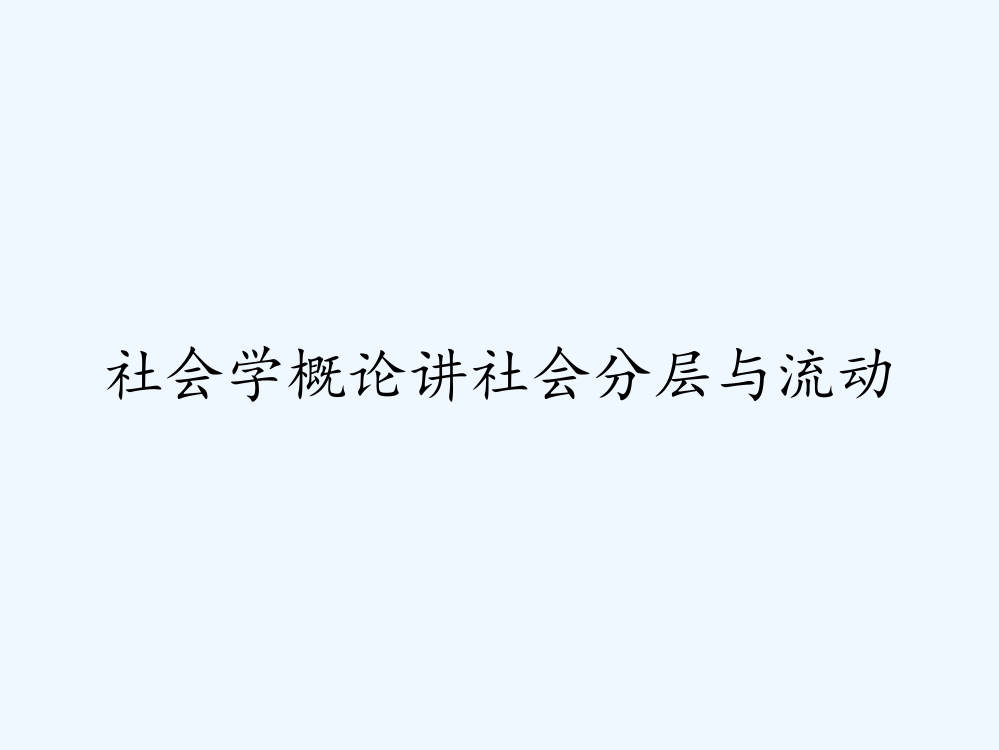 社会学概论讲社会分层与流动